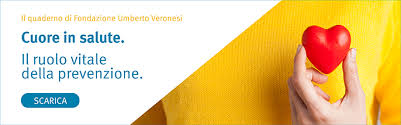 Il quaderno di Fondazione Umberto Veronesi

Cuore in salute.

Il ruolo vitale della prevenzione.

SCARICA